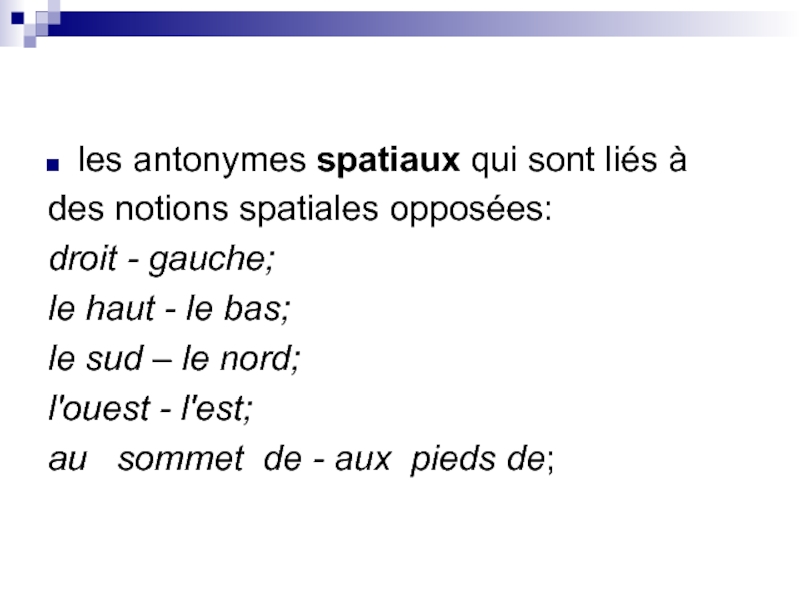 • les antonymes spatiaux qui sont liés à des notions spatiales opposées:

droit - gauche;

le haut - le bas;

le sud – le nord;

l'ouest - l'est;

au sommet de - aux pieds de;